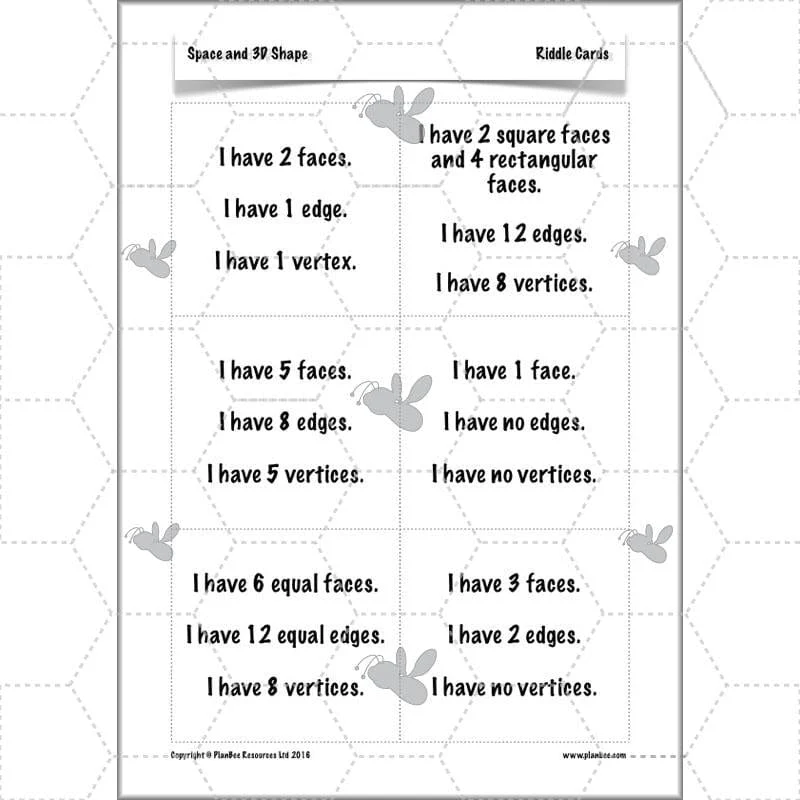 Space and 3D Shape

Riddle Cards

I have 2 faces.

I have 1 edge.

I have 1 vertex.

I have 2 square faces and 4 rectangular faces.

I have 12 edges.

I have 8 vertices.

I have 5 faces.

I have 8 edges.

I have 5 vertices.

I have 1 face.

I have no edges.

I have no vertices.

I have 6 equal faces.

I have 12 equal edges.

I have 8 vertices.

I have 3 faces.

I have 2 edges.

I have no vertices.

Copyright © PlanBee Resources Ltd 2016

www.planbee.com